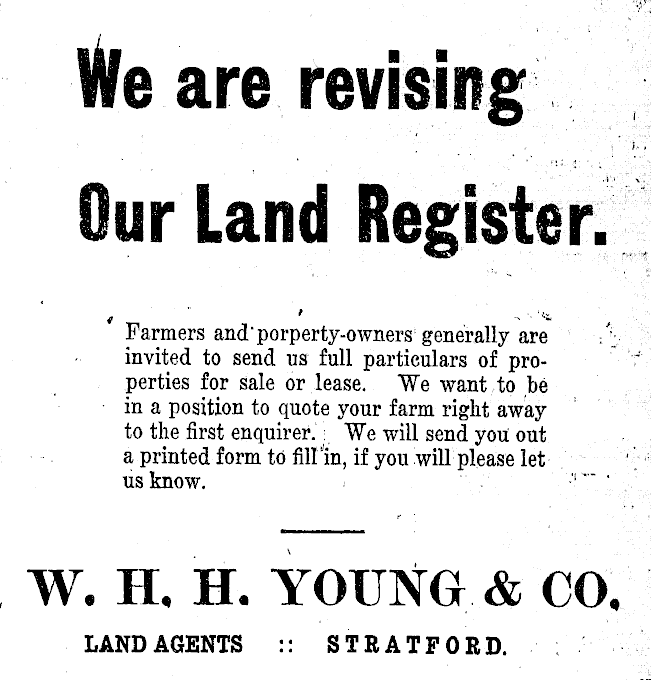 We are revising

Our Land Register.

Farmers and porperty-owners generally are invited to send us full particulars of properties for sale or lease. We want to be in a position to quote your farm right away to the first enquirer. We will send you out a printed form to fill in, if you will please let us know.

W. H. H. YOUNG & CO.

LAND AGENTS :: STRATFORD.